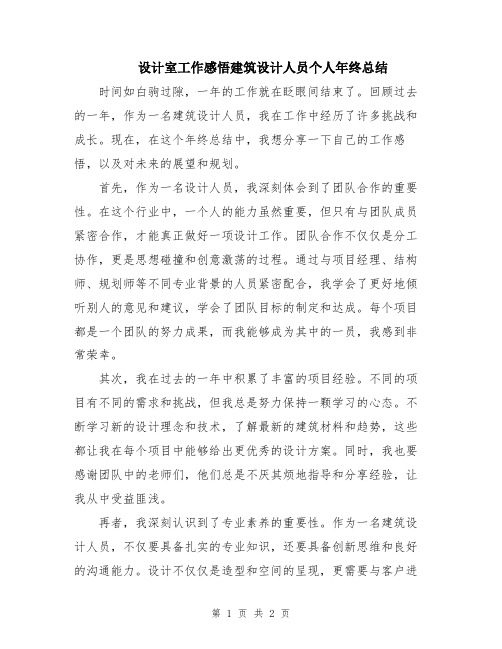 设计室工作感悟建筑设计人员个人年终总结

时间如白驹过隙，一年的工作就在眨眼间结束了。回顾过去的一年，作为一名建筑设计人员，我在工作中经历了许多挑战和成长。现在，在这个年终总结中，我想分享一下自己的工作感悟，以及对未来的展望和规划。

首先，作为一名设计人员，我深刻体会到了团队合作的重要性。在这个行业中，一个人的能力虽然重要，但只有与团队成员紧密合作，才能真正做好一项设计工作。团队合作不仅仅是分工协作，更是思想碰撞和创意激荡的过程。通过与项目经理、结构师、规划师等不同专业背景的人员紧密配合，我学会了更好地倾听别人的意见和建议，学会了团队目标的制定和达成。每个项目都是一个团队的努力成果，而我能够成为其中的一员，我感到非常荣幸。

其次，我在过去的一年中积累了丰富的项目经验。不同的项目有不同的需求和挑战，但我总是努力保持一颗学习的心态。不断学习新的设计理念和技术，了解最新的建筑材料和趋势，这些都让我在每个项目中能够给出更优秀的设计方案。同时，我也要感谢团队中的老师们，他们总是不厌其烦地指导和分享经验，让我从中受益匪浅。

再者，我深刻认识到了专业素养的重要性。作为一名建筑设计人员，不仅要具备扎实的专业知识，还要具备创新思维和良好的沟通能力。设计不仅仅是造型和空间的呈现，更需要与客户进

第 1 页 共 2 页